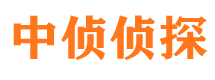 中侦侦探